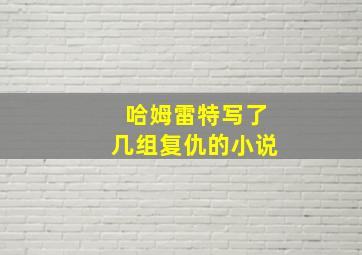 哈姆雷特写了
几组复仇的小说